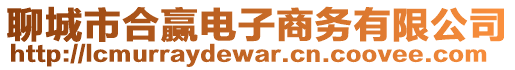 聊城市合赢电子商务有限公司
http://lcmurraydewar.cn.coovee.com